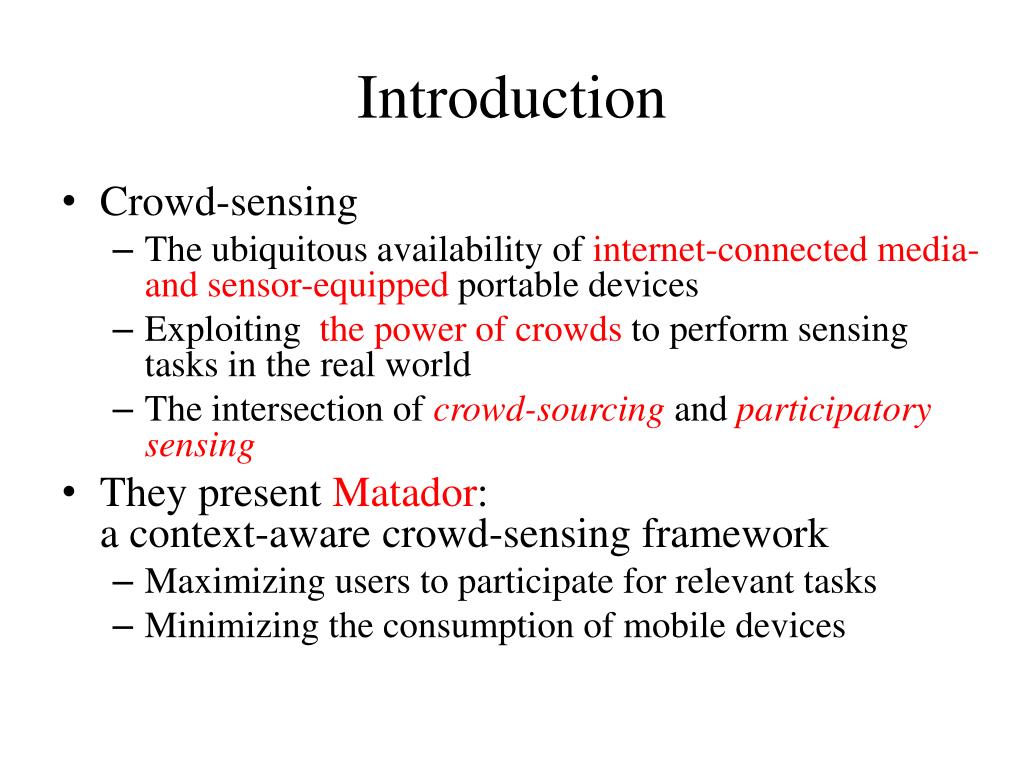 Introduction

• Crowd-sensing
– The ubiquitous availability of internet-connected media- and sensor-equipped portable devices
– Exploiting the power of crowds to perform sensing tasks in the real world
– The intersection of crowd-sourcing and participatory sensing

• They present Matador:
a context-aware crowd-sensing framework
– Maximizing users to participate for relevant tasks
– Minimizing the consumption of mobile devices